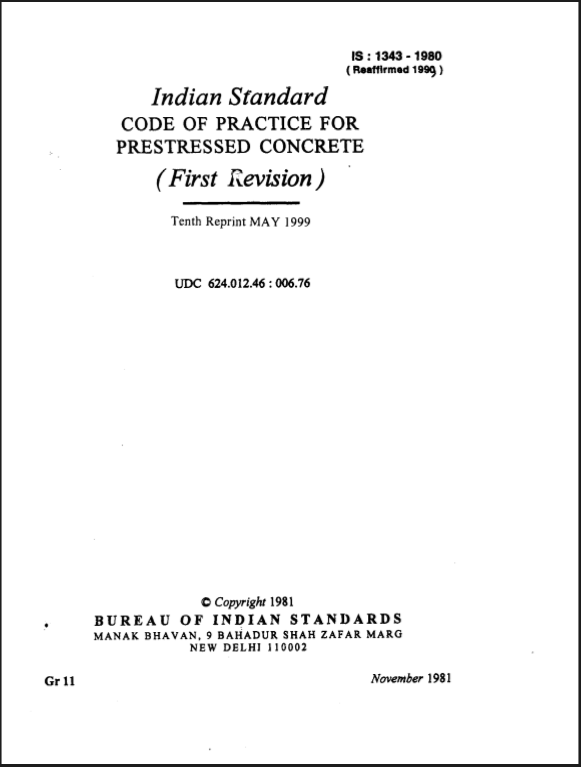 IS : 1343 - 1980
( Reaffirmed 1999 )

Indian Standard
CODE OF PRACTICE FOR
PRESTRESSED CONCRETE
( First Revision )

Tenth Reprint MAY 1999

UDC 624.012.46 : 006.76

© Copyright 1981
BUREAU OF INDIAN STANDARDS
MANAK BHAVAN, 9 BAHADUR SHAH ZAFAR MARG
NEW DELHI 110002

Gr 11

November 1981